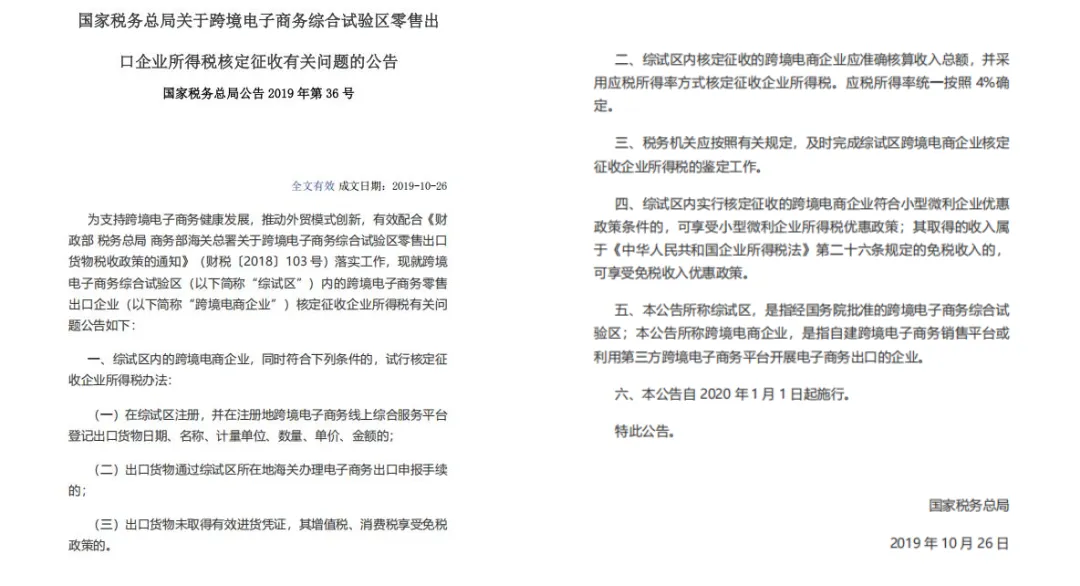 国家税务总局关于跨境电子商务综合试验区零售出口企业所得税核定征收有关问题的公告

国家税务总局公告 2019 年第 36 号

全文有效 成文日期：2019-10-26

为支持跨境电子商务健康发展，推动外贸模式创新，有效配合《财政部 税务总局 商务部海关总署关于跨境电子商务综合试验区零售出口货物税收政策的通知》（财税〔2018〕103 号）落实工作，现就跨境电子商务综合试验区（以下简称“综试区”）内的跨境电子商务零售出口企业（以下简称“跨境电商企业”）核定征收企业所得税有关问题公告如下：

一、综试区内的跨境电商企业，同时符合下列条件的，试行核定征收企业所得税办法：

（一）在综试区注册，并在注册地跨境电子商务线上综合服务平台登记出口货物日期、名称、计量单位、数量、单价、金额的；

（二）出口货物通过综试区所在地海关办理电子商务出口申报手续的；

（三）出口货物未取得有效进货凭证，其增值税、消费税享受免税政策的。

二、综试区内核定征收的跨境电商企业应准确核算收入总额，并采用应税所得率方式核定征收企业所得税。应税所得率统一按照 4%确定。

三、税务机关应按照有关规定，及时完成综试区跨境电商企业核定征收企业所得税的鉴定工作。

四、综试区内实行核定征收的跨境电商企业符合小型微利企业优惠政策条件的，可享受小型微利企业所得税优惠政策；其取得的收入属于《中华人民共和国企业所得税法》第二十六条规定的免税收入的，可享受免税收入优惠政策。

五、本公告所称综试区，是指经国务院批准的跨境电子商务综合试验区；本公告所称跨境电商企业，是指自建跨境电子商务销售平台或利用第三方跨境电子商务平台开展电子商务出口的企业。

六、本公告自 2020 年 1 月 1 日起施行。

特此公告。

国家税务总局

2019 年 10 月 26 日